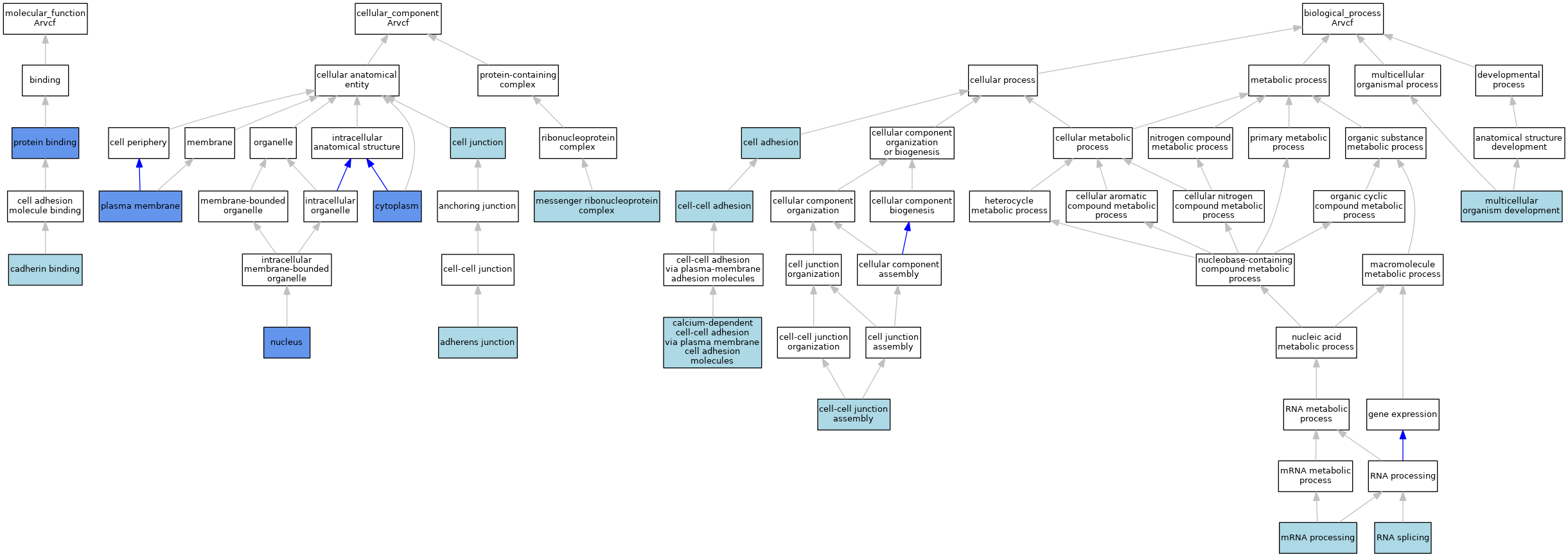 molecular_function
Arvcf

binding

protein binding

cell adhesion
molecule binding

cadherin binding

cellular_component
Arvcf

cellular anatomical
entity

protein-containing
complex

cell periphery

membrane

organelle

intracellular
anatomical structure

cell junction

ribonucleoprotein
complex

plasma membrane

membrane-bounded
organelle

intracellular
organelle

cytoplasm

anchoring junction

messenger ribonucleoprotein
complex

intracellular
membrane-bounded
organelle

cell-cell junction

nucleus

adherens junction

biological_process
Arvcf

cellular process

metabolic process

multicellular
organismal process

developmental
process

cell adhesion

cellular component
organization
or biogenesis

cellular metabolic
process

nitrogen compound
metabolic process

primary metabolic
process

organic substance
metabolic process

anatomical structure
development

cell-cell adhesion

cellular component
organization

cellular component
biogenesis

heterocycle
metabolic process

cellular aromatic
compound metabolic
process

cellular nitrogen
compound metabolic
process

organic cyclic
compound metabolic
process

multicellular
organism development

cell-cell adhesion
via plasma-membrane
adhesion molecules

cell junction
organization

cellular component
assembly

nucleobase-containing
compound metabolic
process

macromolecule
metabolic process

calcium-dependent
cell-cell adhesion
via plasma membrane
cell adhesion
molecules

cell-cell junction
organization

cell junction
assembly

nucleic acid
metabolic process

cell-cell junction
assembly

RNA metabolic
process

gene expression

mRNA metabolic
process

RNA processing

mRNA processing

RNA splicing